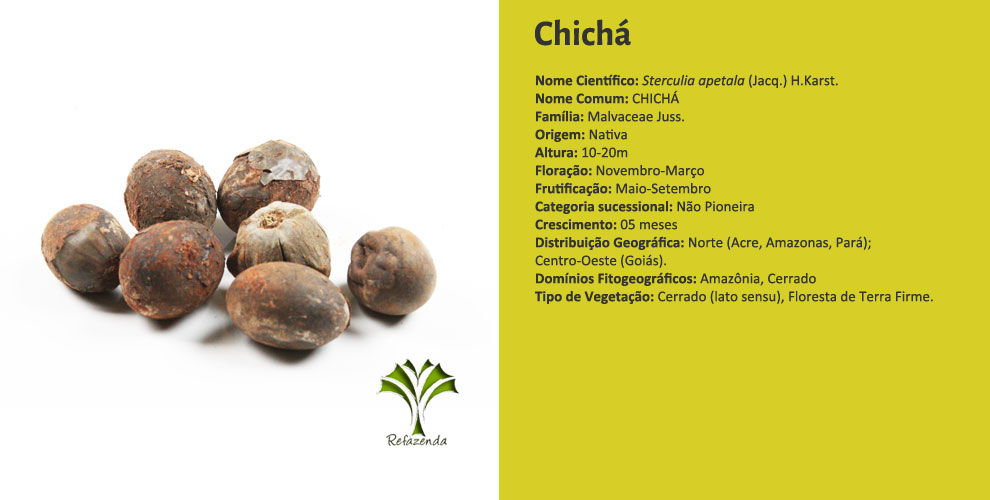 Refazenda

Chichá

Nome Científico: Sterculia apetala (Jacq.) H.Karst.
Nome Comum: CHICHÁ
Família: Malvaceae Juss.
Origem: Nativa
Altura: 10-20m
Floração: Novembro-Março
Frutificação: Maio-Setembro
Categoria sucessional: Não Pioneira
Crescimento: 05 meses
Distribuição Geográfica: Norte (Acre, Amazonas, Pará); Centro-Oeste (Goiás).
Domínios Fitogeográficos: Amazônia, Cerrado
Tipo de Vegetação: Cerrado (lato sensu), Floresta de Terra Firme.